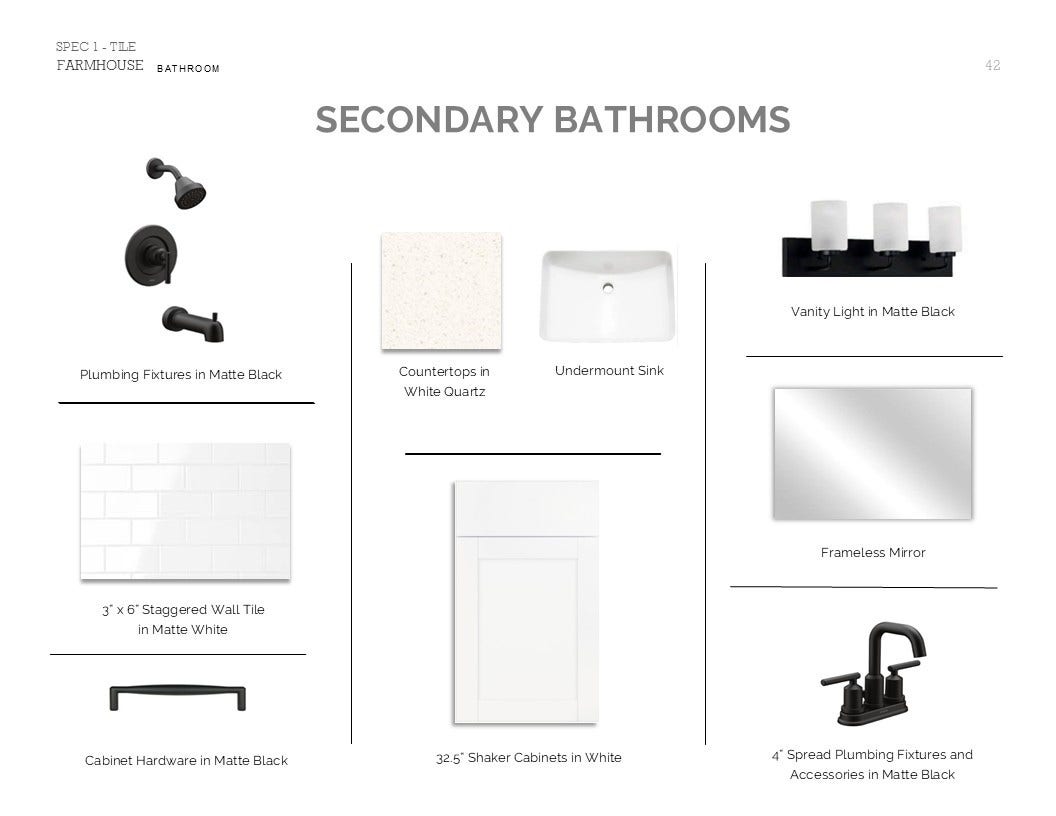 SPEC 1 - TILE
FARMHOUSE BATHROOM

42

SECONDARY BATHROOMS

Plumbing Fixtures in Matte Black

3" x 6" Staggered Wall Tile in Matte White

Cabinet Hardware in Matte Black

Countertops in White Quartz

Undermount Sink

32.5" Shaker Cabinets in White

Vanity Light in Matte Black

Frameless Mirror

4" Spread Plumbing Fixtures and Accessories in Matte Black